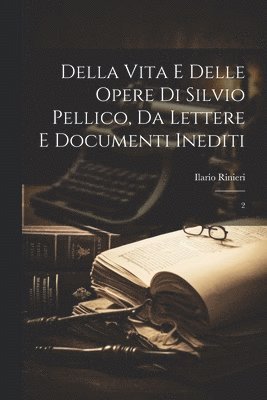 Della Vita E Delle Opere Di Silvio Pellico, Da Lettere E Documenti Inediti

Ilario Rinieri

2